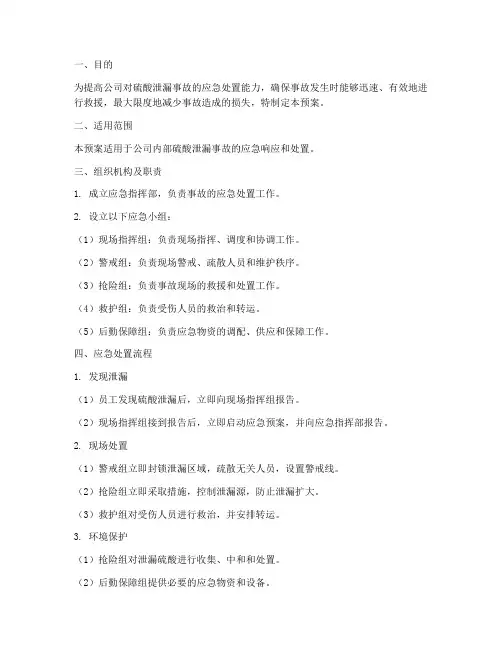 一、目的

为提高公司对硫酸泄漏事故的应急处置能力，确保事故发生时能够迅速、有效地进行救援，最大限度地减少事故造成的损失，特制定本预案。

二、适用范围

本预案适用于公司内部硫酸泄漏事故的应急响应和处置。

三、组织机构及职责

1. 成立应急指挥部，负责事故的应急处置工作。

2. 设立以下应急小组：

（1）现场指挥组：负责现场指挥、调度和协调工作。

（2）警戒组：负责现场警戒、疏散人员和维护秩序。

（3）抢险组：负责事故现场的救援和处置工作。

（4）救护组：负责受伤人员的救治和转运。

（5）后勤保障组：负责应急物资的调配、供应和保障工作。

四、应急处置流程

1. 发现泄漏

（1）员工发现硫酸泄漏后，立即向现场指挥组报告。

（2）现场指挥组接到报告后，立即启动应急预案，并向应急指挥部报告。

2. 现场处置

（1）警戒组立即封锁泄漏区域，疏散无关人员，设置警戒线。

（2）抢险组立即采取措施，控制泄漏源，防止泄漏扩大。

（3）救护组对受伤人员进行救治，并安排转运。

3. 环境保护

（1）抢险组对泄漏硫酸进行收集、中和和处置。

（2）后勤保障组提供必要的应急物资和设备。